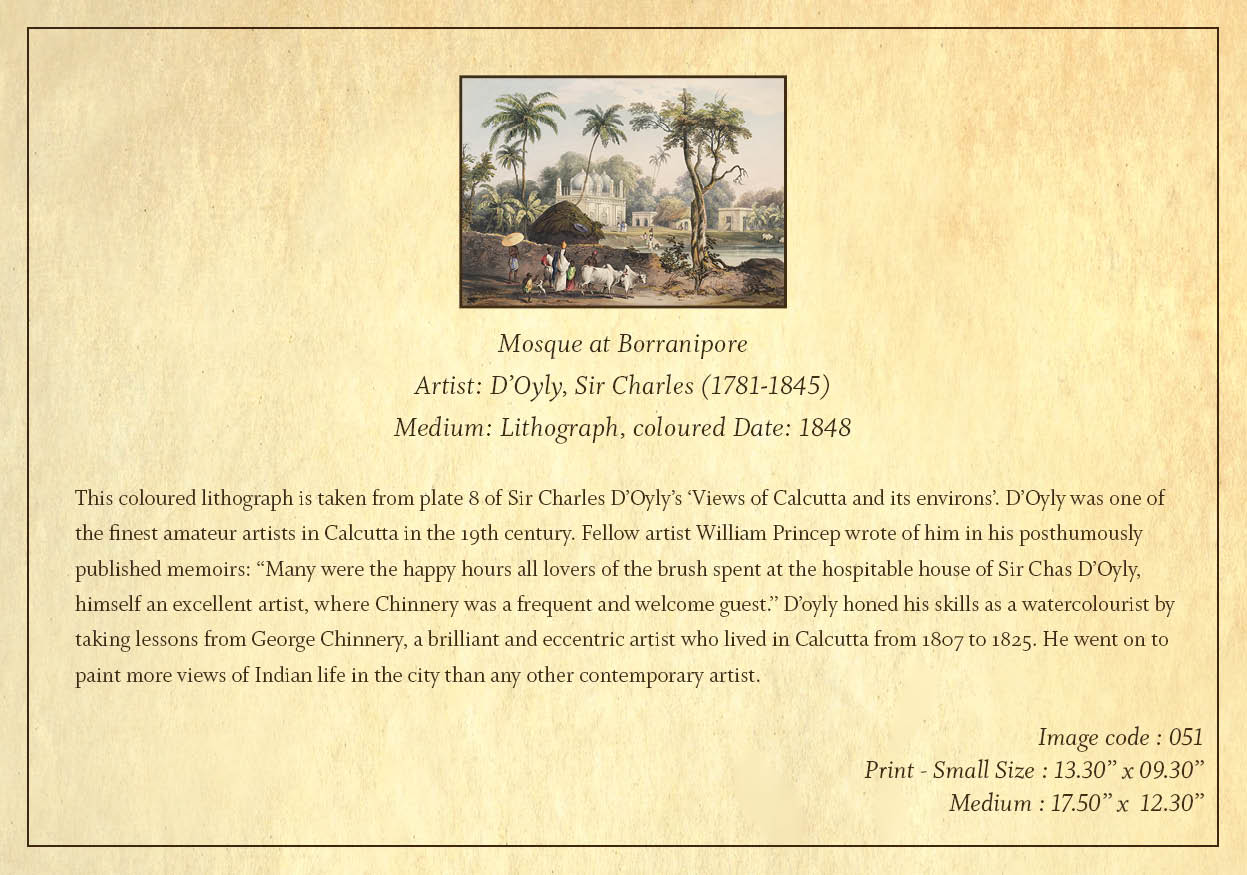 Mosque at Borranipore
Artist: D'Oyly, Sir Charles (1781-1845)
Medium: Lithograph, coloured Date: 1848

This coloured lithograph is taken from plate 8 of Sir Charles D'Oyly's 'Views of Calcutta and its environs'. D'Oyly was one of the finest amateur artists in Calcutta in the 19th century. Fellow artist William Princep wrote of him in his posthumously published memoirs: "Many were the happy hours all lovers of the brush spent at the hospitable house of Sir Chas D'Oyly, himself an excellent artist, where Chinnery was a frequent and welcome guest." D'oyly honed his skills as a watercolourist by taking lessons from George Chinnery, a brilliant and eccentric artist who lived in Calcutta from 1807 to 1825. He went on to paint more views of Indian life in the city than any other contemporary artist.

Image code : 051
Print - Small Size : 13.30" x 09.30"
Medium : 17.50" x 12.30"